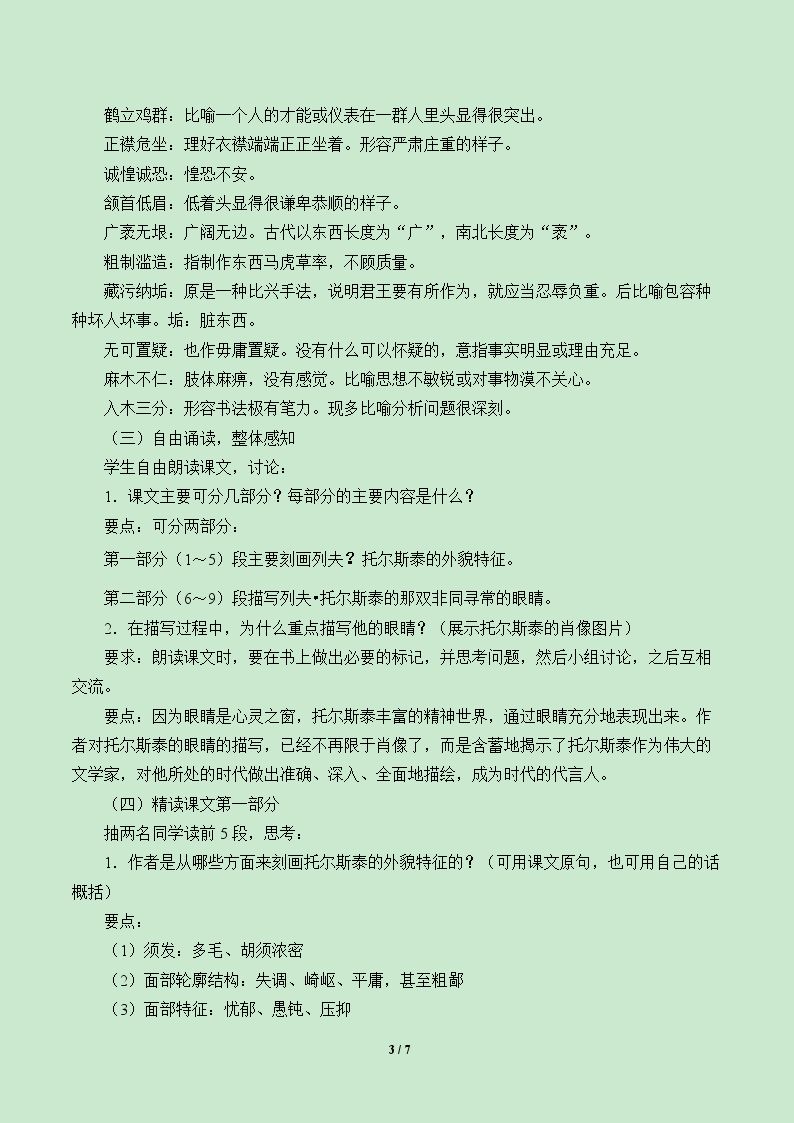 鹤立鸡群：比喻一个人的才能或仪表在一群人里头显得很突出。

正襟危坐：理好衣襟端端正正坐着。形容严肃庄重的样子。

诚惶诚恐：惶恐不安。

颔首低眉：低着头显得很谦卑恭顺的样子。

广袤无垠：广阔无边。古代以东西长度为“广”，南北长度为“袤”。

粗制滥造：指制作东西马虎草率，不顾质量。

藏污纳垢：原是一种比兴手法，说明君王要有所作为，就应当忍辱负重。后比喻包容种种坏人坏事。垢：脏东西。

无可置疑：也作毋庸置疑。没有什么可以怀疑的，意指事实明显或理由充足。

麻木不仁：肢体麻痹，没有感觉。比喻思想不敏锐或对事物漠不关心。

入木三分：形容书法极有笔力。现多比喻分析问题很深刻。

（三）自由诵读，整体感知

学生自由朗读课文，讨论：

1.课文主要可分几部分？每部分的主要内容是什么？

要点：可分两部分：

第一部分（1～5）段主要刻画列夫？托尔斯泰的外貌特征。

第二部分（6～9）段描写列夫•托尔斯泰的那双非同寻常的眼睛。

2.在描写过程中，为什么重点描写他的眼睛？（展示托尔斯泰的肖像图片）

要求：朗读课文时，要在书上做出必要的标记，并思考问题，然后小组讨论，之后互相交流。

要点：因为眼睛是心灵之窗，托尔斯泰丰富的精神世界，通过眼睛充分地表现出来。作者对托尔斯泰的眼睛的描写，已经不再限于肖像了，而是含蓄地揭示了托尔斯泰作为伟大的文学家，对他所处的时代做出准确、深入、全面地描绘，成为时代的代言人。

（四）精读课文第一部分

抽两名同学读前5段，思考：

1.作者是从哪些方面来刻画托尔斯泰的外貌特征的？（可用课文原句，也可用自己的话概括）

要点：

（1）须发：多毛、胡须浓密

（2）面部轮廓结构：失调、崎岖、平庸，甚至粗鄙

（3）面部特征：忧郁、愚钝、压抑

3 / 7